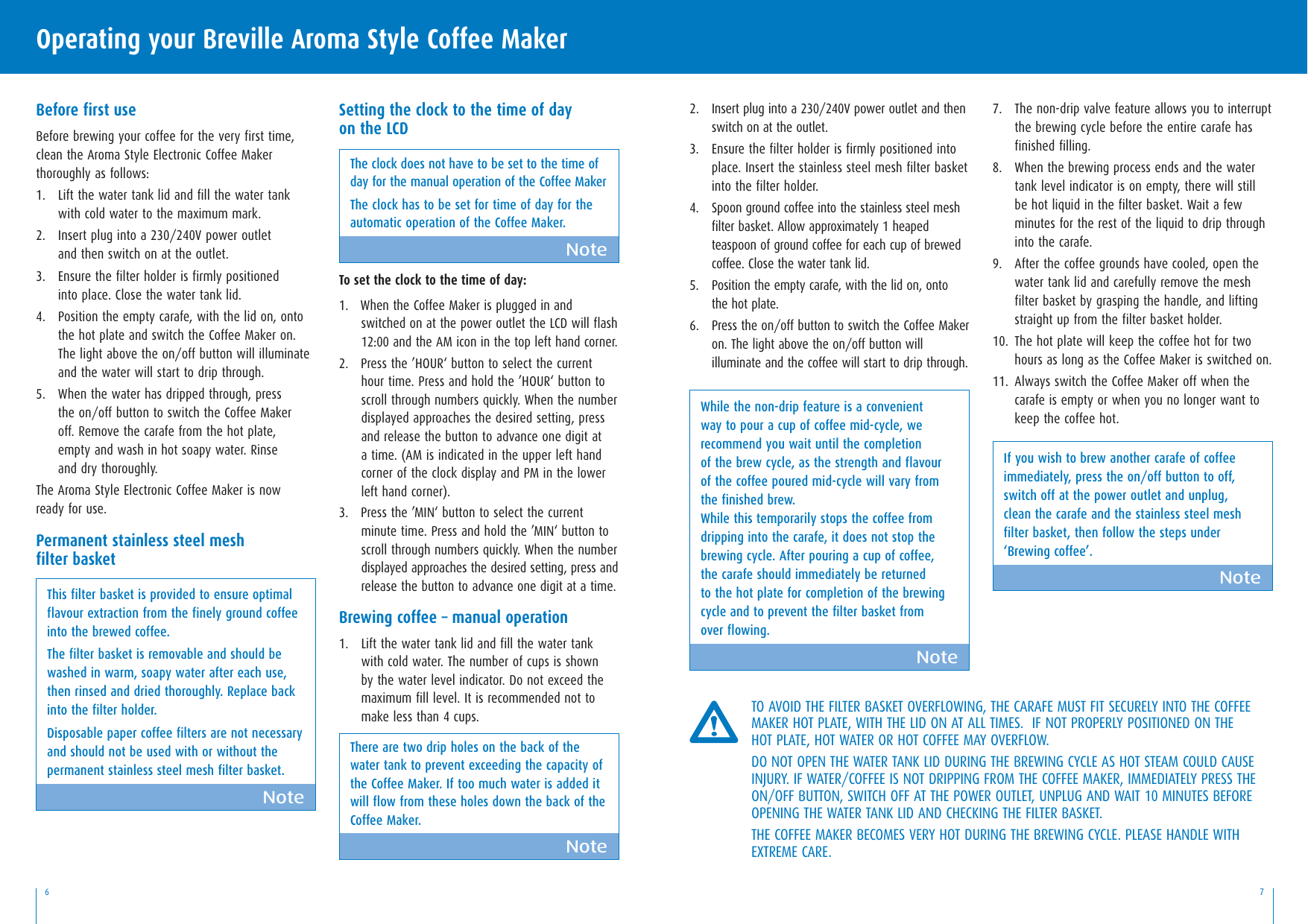 Operating your Breville Aroma Style Coffee Maker

Before first use

Before brewing your coffee for the very first time, clean the Aroma Style Electronic Coffee Maker thoroughly as follows:

1. Lift the water tank lid and fill the water tank with cold water to the maximum mark.
2. Insert plug into a 230/240V power outlet and then switch on at the outlet.
3. Ensure the filter holder is firmly positioned into place. Close the water tank lid.
4. Position the empty carafe, with the lid on, onto the hot plate and switch the Coffee Maker on. The light above the on/off button will illuminate and the water will start to drip through.
5. When the water has dripped through, press the on/off button to switch the Coffee Maker off. Remove the carafe from the hot plate, empty and wash in hot soapy water. Rinse and dry thoroughly.

The Aroma Style Electronic Coffee Maker is now ready for use.

Permanent stainless steel mesh filter basket

This filter basket is provided to ensure optimal flavour extraction from the finely ground coffee into the brewed coffee.

The filter basket is removable and should be washed in warm, soapy water after each use, then rinsed and dried thoroughly. Replace back into the filter holder.

Disposable paper coffee filters are not necessary and should not be used with or without the permanent stainless steel mesh filter basket.

Note

Setting the clock to the time of day on the LCD

The clock does not have to be set to the time of day for the manual operation of the Coffee Maker

The clock has to be set for time of day for the automatic operation of the Coffee Maker.

Note

To set the clock to the time of day:

1. When the Coffee Maker is plugged in and switched on at the power outlet the LCD will flash 12:00 and the AM icon in the top left hand corner.
2. Press the 'HOUR' button to select the current hour time. Press and hold the 'HOUR' button to scroll through numbers quickly. When the number displayed approaches the desired setting, press and release the button to advance one digit at a time. (AM is indicated in the upper left hand corner of the clock display and PM in the lower left hand corner).
3. Press the 'MIN' button to select the current minute time. Press and hold the 'MIN' button to scroll through numbers quickly. When the number displayed approaches the desired setting, press and release the button to advance one digit at a time.

Brewing coffee – manual operation

1. Lift the water tank lid and fill the water tank with cold water. The number of cups is shown by the water level indicator. Do not exceed the maximum fill level. It is recommended not to make less than 4 cups.

There are two drip holes on the back of the water tank to prevent exceeding the capacity of the Coffee Maker. If too much water is added it will flow from these holes down the back of the Coffee Maker.

Note

2. Insert plug into a 230/240V power outlet and then switch on at the outlet.
3. Ensure the filter holder is firmly positioned into place. Insert the stainless steel mesh filter basket into the filter holder.
4. Spoon ground coffee into the stainless steel mesh filter basket. Allow approximately 1 heaped teaspoon of ground coffee for each cup of brewed coffee. Close the water tank lid.
5. Position the empty carafe, with the lid on, onto the hot plate.
6. Press the on/off button to switch the Coffee Maker on. The light above the on/off button will illuminate and the coffee will start to drip through.

While the non-drip feature is a convenient way to pour a cup of coffee mid-cycle, we recommend you wait until the completion of the brew cycle, as the strength and flavour of the coffee poured mid-cycle will vary from the finished brew.
While this temporarily stops the coffee from dripping into the carafe, it does not stop the brewing cycle. After pouring a cup of coffee, the carafe should immediately be returned to the hot plate for completion of the brewing cycle and to prevent the filter basket from over flowing.

Note

7. The non-drip valve feature allows you to interrupt the brewing cycle before the entire carafe has finished filling.
8. When the brewing process ends and the water tank level indicator is on empty, there will still be hot liquid in the filter basket. Wait a few minutes for the rest of the liquid to drip through into the carafe.
9. After the coffee grounds have cooled, open the water tank lid and carefully remove the mesh filter basket by grasping the handle, and lifting straight up from the filter basket holder.
10. The hot plate will keep the coffee hot for two hours as long as the Coffee Maker is switched on.
11. Always switch the Coffee Maker off when the carafe is empty or when you no longer want to keep the coffee hot.

If you wish to brew another carafe of coffee immediately, press the on/off button to off, switch off at the power outlet and unplug, clean the carafe and the stainless steel mesh filter basket, then follow the steps under 'Brewing coffee'.

Note

TO AVOID THE FILTER BASKET OVERFLOWING, THE CARAFE MUST FIT SECURELY INTO THE COFFEE MAKER HOT PLATE, WITH THE LID ON AT ALL TIMES. IF NOT PROPERLY POSITIONED ON THE HOT PLATE, HOT WATER OR HOT COFFEE MAY OVERFLOW.

DO NOT OPEN THE WATER TANK LID DURING THE BREWING CYCLE AS HOT STEAM COULD CAUSE INJURY. IF WATER/COFFEE IS NOT DRIPPING FROM THE COFFEE MAKER, IMMEDIATELY PRESS THE ON/OFF BUTTON, SWITCH OFF AT THE POWER OUTLET, UNPLUG AND WAIT 10 MINUTES BEFORE OPENING THE WATER TANK LID AND CHECKING THE FILTER BASKET.

THE COFFEE MAKER BECOMES VERY HOT DURING THE BREWING CYCLE. PLEASE HANDLE WITH EXTREME CARE.

6

7